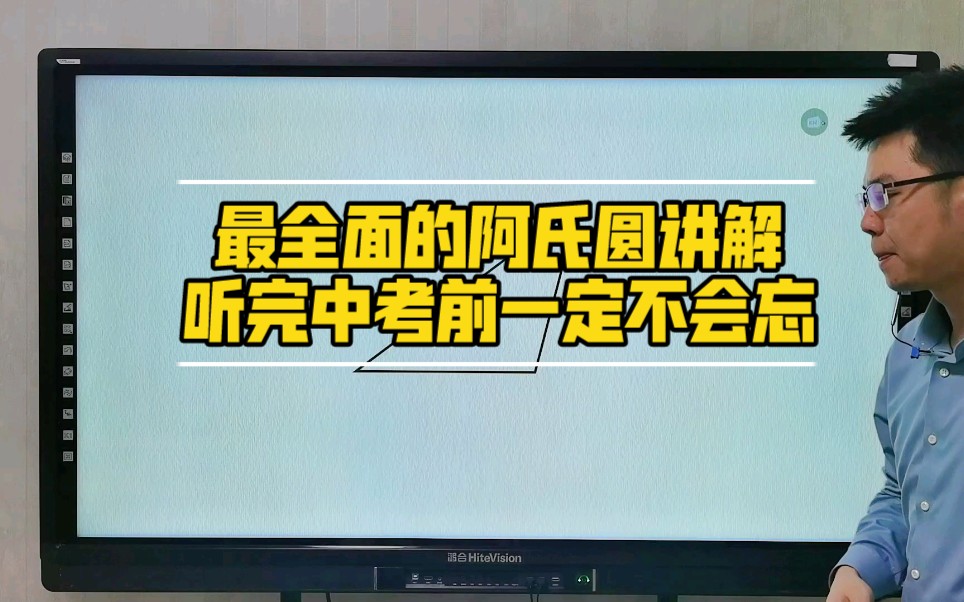 最全面的阿氏圆讲解
听完中考前一定不会忘

鸿合 HiteVision